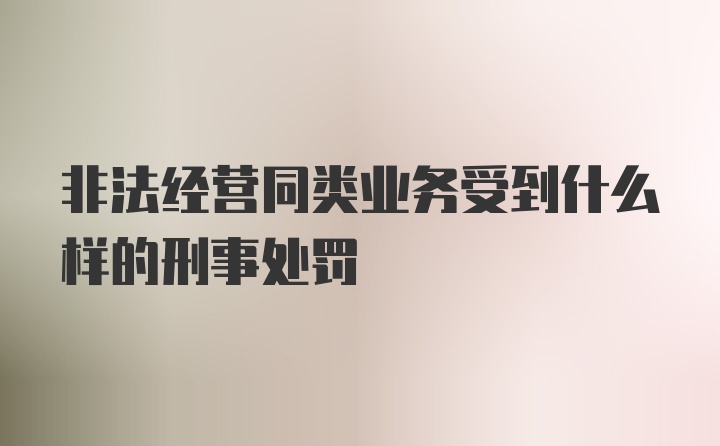 非法经营同类业务受到什么样的刑事处罚